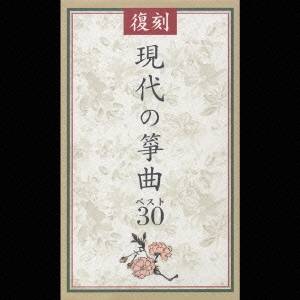 復刻

現代の箏曲

ベスト30